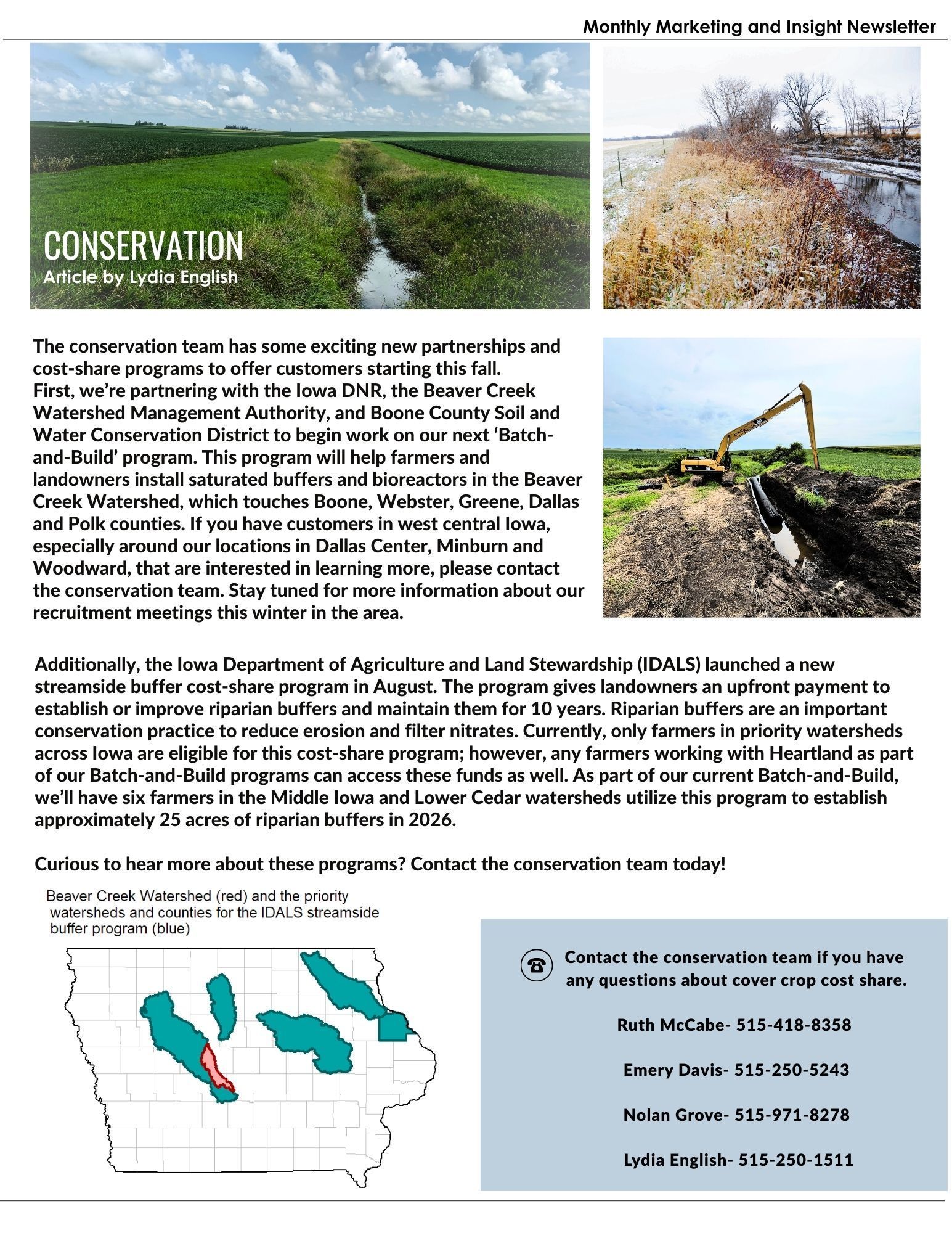 Monthly Marketing and Insight Newsletter

CONSERVATION
Article by Lydia English

The conservation team has some exciting new partnerships and cost-share programs to offer customers starting this fall.
First, we're partnering with the Iowa DNR, the Beaver Creek Watershed Management Authority, and Boone County Soil and Water Conservation District to begin work on our next 'Batch-and-Build' program. This program will help farmers and landowners install saturated buffers and bioreactors in the Beaver Creek Watershed, which touches Boone, Webster, Greene, Dallas and Polk counties. If you have customers in west central Iowa, especially around our locations in Dallas Center, Minburn and Woodward, that are interested in learning more, please contact the conservation team. Stay tuned for more information about our recruitment meetings this winter in the area.

Additionally, the Iowa Department of Agriculture and Land Stewardship (IDALS) launched a new streamside buffer cost-share program in August. The program gives landowners an upfront payment to establish or improve riparian buffers and maintain them for 10 years. Riparian buffers are an important conservation practice to reduce erosion and filter nitrates. Currently, only farmers in priority watersheds across Iowa are eligible for this cost-share program; however, any farmers working with Heartland as part of our Batch-and-Build programs can access these funds as well. As part of our current Batch-and-Build, we'll have six farmers in the Middle Iowa and Lower Cedar watersheds utilize this program to establish approximately 25 acres of riparian buffers in 2026.

Curious to hear more about these programs? Contact the conservation team today!

Beaver Creek Watershed (red) and the priority watersheds and counties for the IDALS streamside buffer program (blue)

Contact the conservation team if you have any questions about cover crop cost share.

Ruth McCabe- 515-418-8358

Emery Davis- 515-250-5243

Nolan Grove- 515-971-8278

Lydia English- 515-250-1511